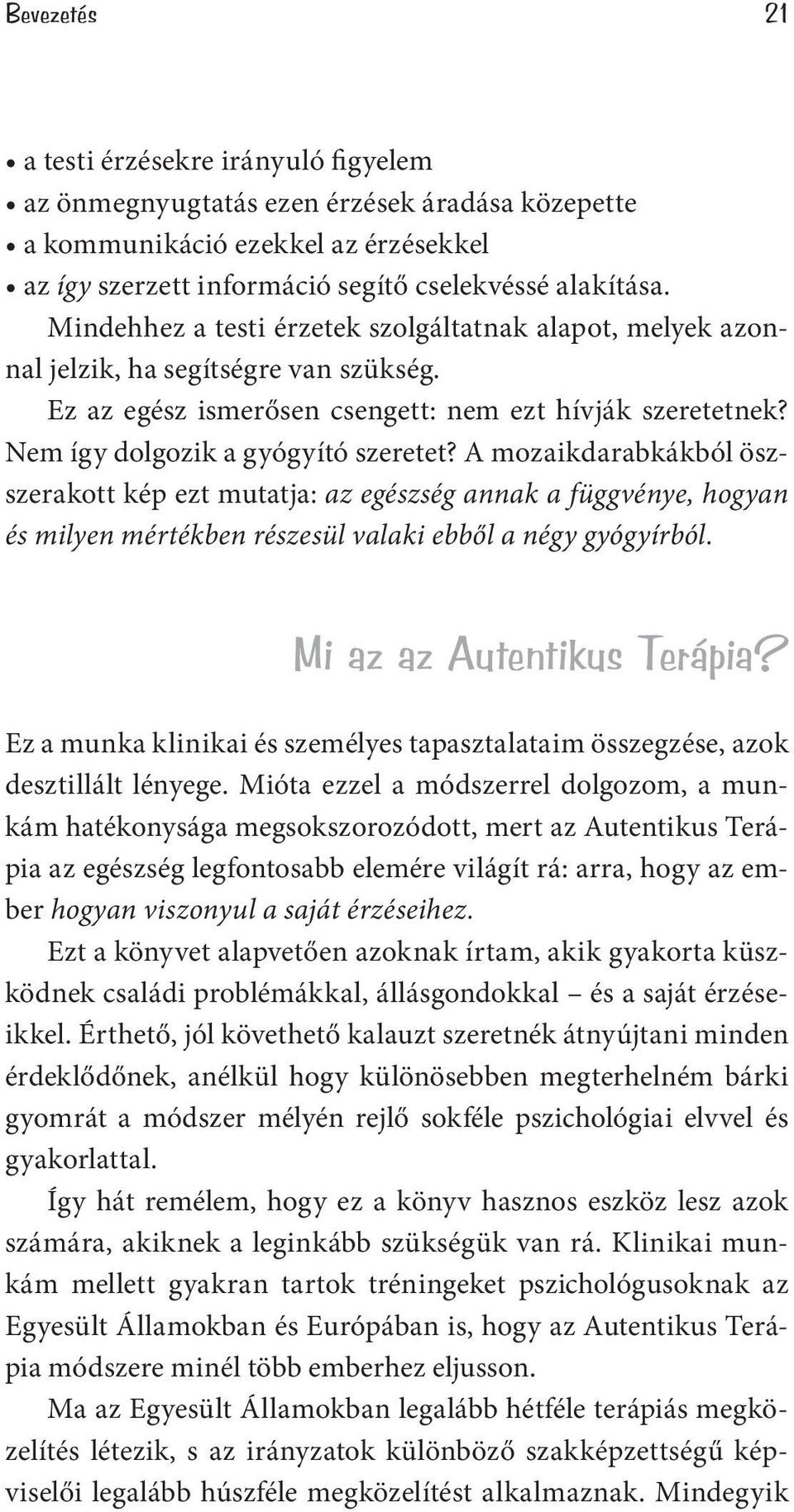 Bevezetés 21

• a testi érzésekre irányuló figyelem
• az önmegnyugtatás ezen érzések áradása közepette
• a kommunikáció ezekkel az érzésekkel
• az így szerzett információ segítő cselekvéssé alakítása.

Mindehhez a testi érzetek szolgáltatnak alapot, melyek azonnal jelzik, ha segítségre van szükség.

Ez az egész ismerősen csengett: nem ezt hívják szeretetnek? Nem így dolgozik a gyógyító szeretet? A mozaikdarabkákból összerakott kép ezt mutatja: az egészség annak a függvénye, hogyan és milyen mértékben részesül valaki ebből a négy gyógyírból.

Mi az az Autentikus Terápia?

Ez a munka klinikai és személyes tapasztalataim összegzése, azok desztillált lényege. Mióta ezzel a módszerrel dolgozom, a munkám hatékonysága megsokszorozódott, mert az Autentikus Terápia az egészség legfontosabb elemére világít rá: arra, hogy az ember hogyan viszonyul a saját érzéseihez.

Ezt a könyvet alapvetően azoknak írtam, akik gyakorta küszködnek családi problémákkal, állásgondokkal – és a saját érzéseikkel. Érthető, jól követhető kalauzt szeretnék átnyújtani minden érdeklődőnek, anélkül hogy különösebben megterhelném bárki gyomrát a módszer mélyén rejlő sokféle pszichológiai elvvel és gyakorlattal.

Így hát remélem, hogy ez a könyv hasznos eszköz lesz azok számára, akiknek a leginkább szükségük van rá. Klinikai munkám mellett gyakran tartok tréningeket pszichológusoknak az Egyesült Államokban és Európában is, hogy az Autentikus Terápia módszere minél több emberhez eljusson.

Ma az Egyesült Államokban legalább hétféle terápiás megközelítés létezik, s az irányzatok különböző szakképzettségű képviselői legalább húszféle megközelítést alkalmaznak. Mindegyik